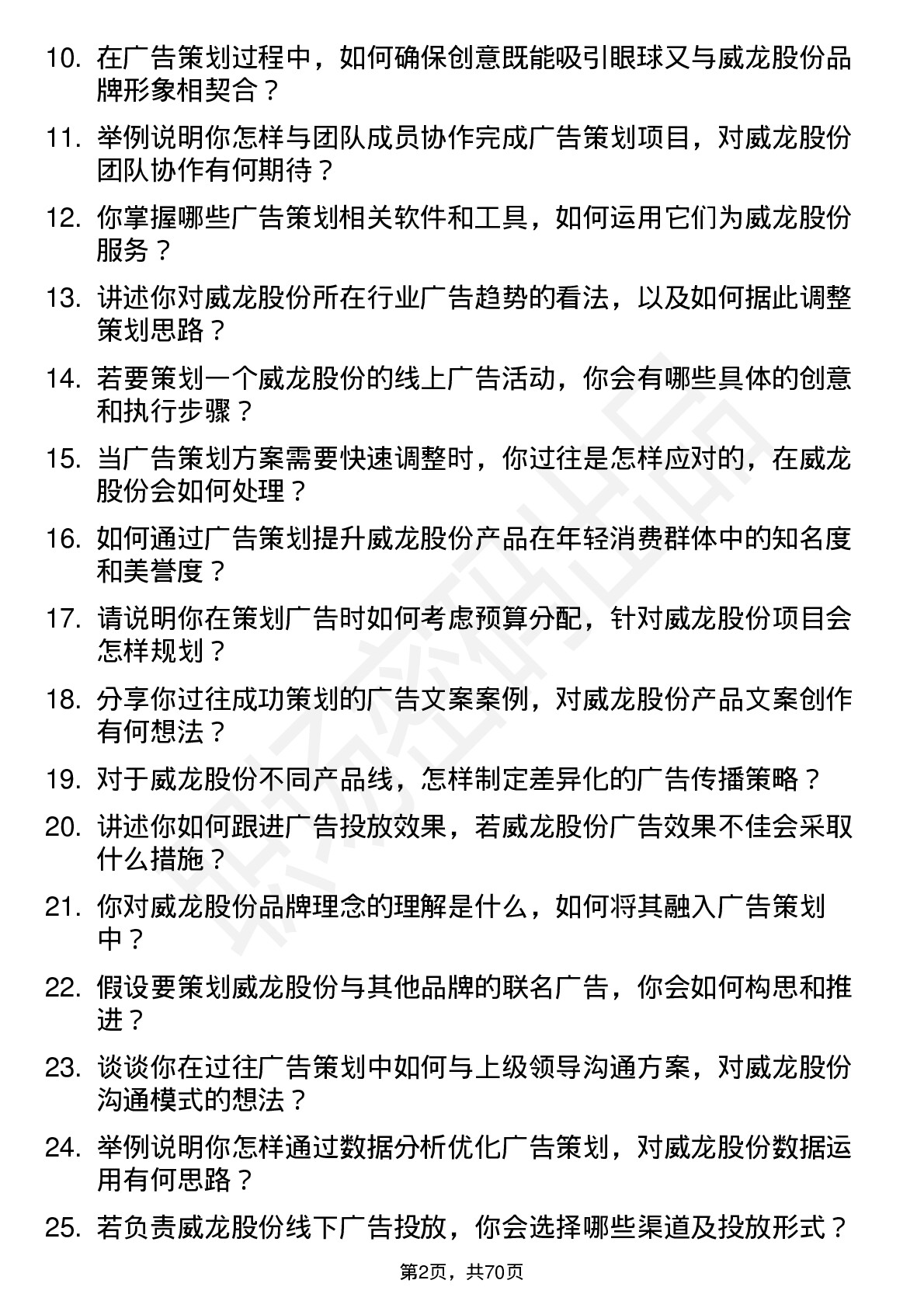 10. 在广告策划过程中，如何确保创意既能吸引眼球又与威龙股份品牌形象相契合？

11. 举例说明你怎样与团队成员协作完成广告策划项目，对威龙股份团队协作有何期待？

12. 你掌握哪些广告策划相关软件和工具，如何运用它们为威龙股份服务？

13. 讲述你对威龙股份所在行业广告趋势的看法，以及如何据此调整策划思路？

14. 若要策划一个威龙股份的线上广告活动，你会有哪些具体的创意和执行步骤？

15. 当广告策划方案需要快速调整时，你过往是怎样应对的，在威龙股份会如何处理？

16. 如何通过广告策划提升威龙股份产品在年轻消费群体中的知名度和美誉度？

17. 请说明你在策划广告时如何考虑预算分配，针对威龙股份项目会怎样规划？

18. 分享你过往成功策划的广告文案案例，对威龙股份产品文案创作有何想法？

19. 对于威龙股份不同产品线，怎样制定差异化的广告传播策略？

20. 讲述你如何跟进广告投放效果，若威龙股份广告效果不佳会采取什么措施？

21. 你对威龙股份品牌理念的理解是什么，如何将其融入广告策划中？

22. 假设要策划威龙股份与其他品牌的联名广告，你会如何构思和推进？

23. 谈谈你在过往广告策划中如何与上级领导沟通方案，对威龙股份沟通模式的想法？

24. 举例说明你怎样通过数据分析优化广告策划，对威龙股份数据运用有何思路？

25. 若负责威龙股份线下广告投放，你会选择哪些渠道及投放形式？

第2页，共70页